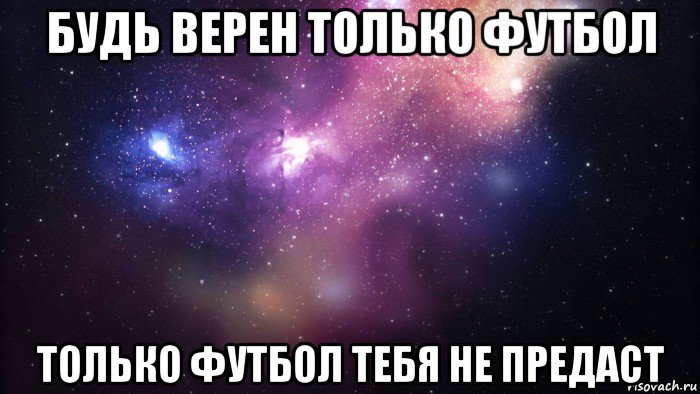 БУДЬ ВЕРЕН ТОЛЬКО ФУТБОЛ

ТОЛЬКО ФУТБОЛ ТЕБЯ НЕ ПРЕДАСТ

risovach.ru